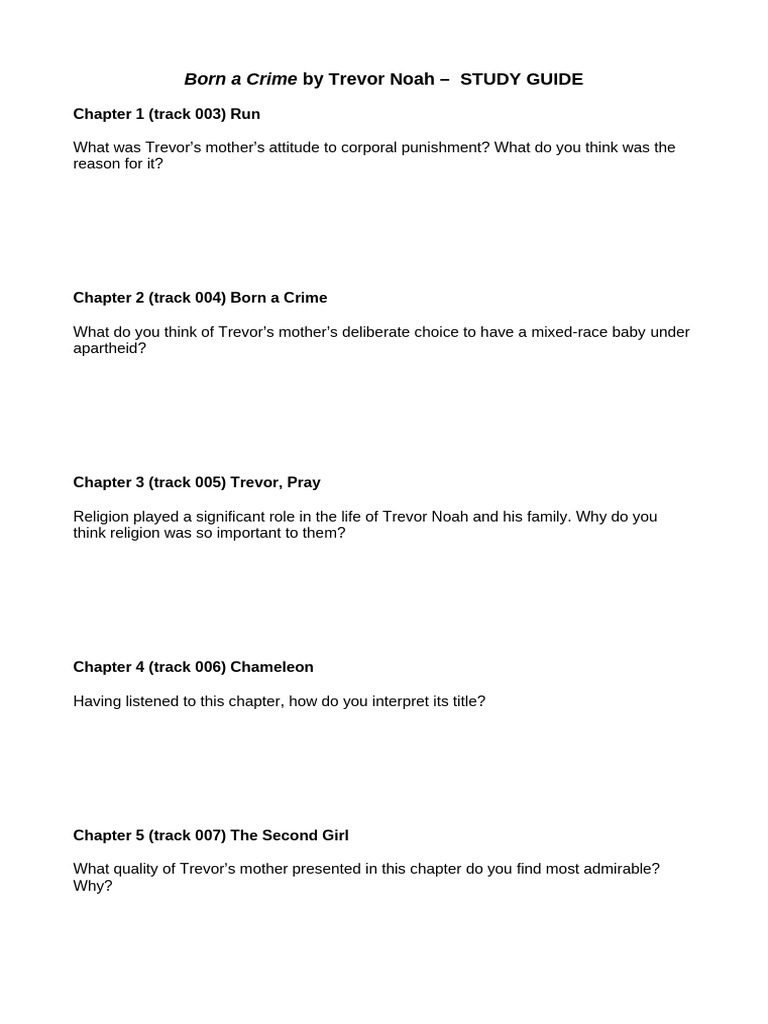 Born a Crime by Trevor Noah – STUDY GUIDE

Chapter 1 (track 003) Run

What was Trevor's mother's attitude to corporal punishment? What do you think was the reason for it?

Chapter 2 (track 004) Born a Crime

What do you think of Trevor's mother's deliberate choice to have a mixed-race baby under apartheid?

Chapter 3 (track 005) Trevor, Pray

Religion played a significant role in the life of Trevor Noah and his family. Why do you think religion was so important to them?

Chapter 4 (track 006) Chameleon

Having listened to this chapter, how do you interpret its title?

Chapter 5 (track 007) The Second Girl

What quality of Trevor's mother presented in this chapter do you find most admirable? Why?